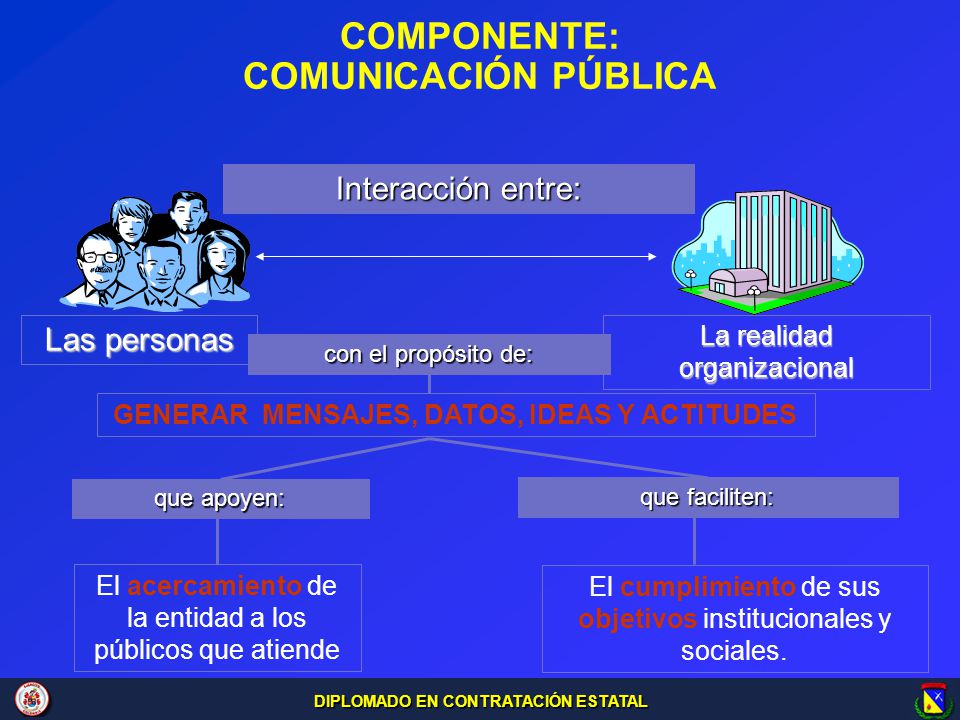 COMPONENTE:
COMUNICACIÓN PÚBLICA

Interacción entre:

Las personas

La realidad organizacional

con el propósito de:

GENERAR MENSAJES, DATOS, IDEAS Y ACTITUDES

que apoyen:

que faciliten:

El acercamiento de la entidad a los públicos que atiende

El cumplimiento de sus objetivos institucionales y sociales.

DIPLOMADO EN CONTRATACIÓN ESTATAL